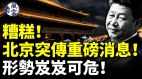 糟糕！
北京突傳重磅消息！
形勢岌岌可危！